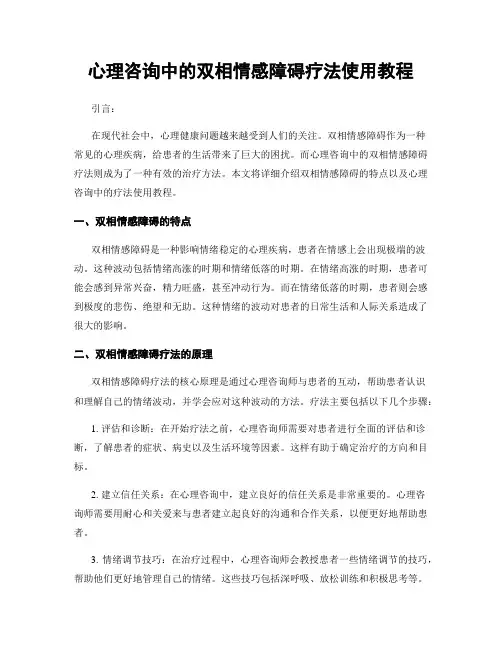 心理咨询中的双相情感障碍疗法使用教程

引言：

在现代社会中，心理健康问题越来越受到人们的关注。双相情感障碍作为一种常见的心理疾病，给患者的生活带来了巨大的困扰。而心理咨询中的双相情感障碍疗法则成为了一种有效的治疗方法。本文将详细介绍双相情感障碍的特点以及心理咨询中的疗法使用教程。

一、双相情感障碍的特点

双相情感障碍是一种影响情绪稳定的心理疾病，患者在情感上会出现极端的波动。这种波动包括情绪高涨的时期和情绪低落的时期。在情绪高涨的时期，患者可能会感到异常兴奋，精力旺盛，甚至冲动行为。而在情绪低落的时期，患者则会感到极度的悲伤、绝望和无助。这种情绪的波动对患者的日常生活和人际关系造成了很大的影响。

二、双相情感障碍疗法的原理

双相情感障碍疗法的核心原理是通过心理咨询师与患者的互动，帮助患者认识和理解自己的情绪波动，并学会应对这种波动的方法。疗法主要包括以下几个步骤：

1. 评估和诊断：在开始疗法之前，心理咨询师需要对患者进行全面的评估和诊断，了解患者的症状、病史以及生活环境等因素。这样有助于确定治疗的方向和目标。

2. 建立信任关系：在心理咨询中，建立良好的信任关系是非常重要的。心理咨询师需要用耐心和关爱来与患者建立起良好的沟通和合作关系，以便更好地帮助患者。

3. 情绪调节技巧：在治疗过程中，心理咨询师会教授患者一些情绪调节的技巧，帮助他们更好地管理自己的情绪。这些技巧包括深呼吸、放松训练和积极思考等。